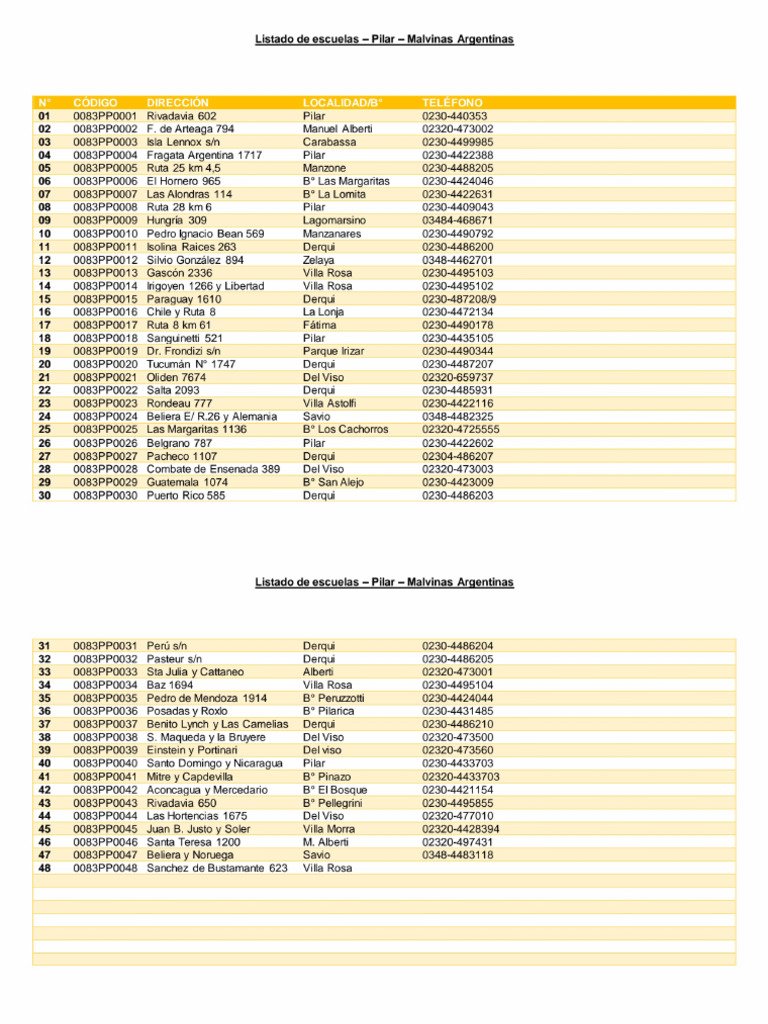 Listado de escuelas – Pilar – Malvinas Argentinas

| N° | CÓDIGO | DIRECCIÓN | LOCALIDAD/B° | TELÉFONO |
|---|---|---|---|---|
| 01 | 0083PP0001 | Rivadavia 602 | Pilar | 0230-440353 |
| 02 | 0083PP0002 | F. de Arteaga 794 | Manuel Alberti | 02320-473002 |
| 03 | 0083PP0003 | Isla Lennox s/n | Carabassa | 0230-4499985 |
| 04 | 0083PP0004 | Fragata Argentina 1717 | Pilar | 0230-4422388 |
| 05 | 0083PP0005 | Ruta 25 km 4,5 | Manzone | 0230-4488205 |
| 06 | 0083PP0006 | El Hornero 965 | B° Las Margaritas | 0230-4424046 |
| 07 | 0083PP0007 | Las Alondras 114 | B° La Lomita | 0230-4422631 |
| 08 | 0083PP0008 | Ruta 28 km 6 | Pilar | 0230-4409043 |
| 09 | 0083PP0009 | Hungría 309 | Lagomarsino | 03484-468671 |
| 10 | 0083PP0010 | Pedro Ignacio Bean 569 | Manzanares | 0230-4490792 |
| 11 | 0083PP0011 | Isolina Raices 263 | Derqui | 0230-4486200 |
| 12 | 0083PP0012 | Silvio González 894 | Zelaya | 0348-4462701 |
| 13 | 0083PP0013 | Gascón 2336 | Villa Rosa | 0230-4495103 |
| 14 | 0083PP0014 | Irigoyen 1266 y Libertad | Villa Rosa | 0230-4495102 |
| 15 | 0083PP0015 | Paraguay 1610 | Derqui | 0230-487208/9 |
| 16 | 0083PP0016 | Chile y Ruta 8 | La Lonja | 0230-4472134 |
| 17 | 0083PP0017 | Ruta 8 km 61 | Fátima | 0230-4490178 |
| 18 | 0083PP0018 | Sanguinetti 521 | Pilar | 0230-4435105 |
| 19 | 0083PP0019 | Dr. Frondizi s/n | Parque Irizar | 0230-4490344 |
| 20 | 0083PP0020 | Tucumán N° 1747 | Derqui | 0230-4487207 |
| 21 | 0083PP0021 | Oliden 7674 | Del Viso | 02320-659737 |
| 22 | 0083PP0022 | Salta 2093 | Derqui | 0230-4485931 |
| 23 | 0083PP0023 | Rondeau 777 | Villa Astolfi | 0230-4422116 |
| 24 | 0083PP0024 | Beliera E/ R.26 y Alemania | Savio | 0348-4482325 |
| 25 | 0083PP0025 | Las Margaritas 1136 | B° Los Cachorros | 02320-4725555 |
| 26 | 0083PP0026 | Belgrano 787 | Pilar | 0230-4422602 |
| 27 | 0083PP0027 | Pacheco 1107 | Derqui | 02304-486207 |
| 28 | 0083PP0028 | Combate de Ensenada 389 | Del Viso | 02320-473003 |
| 29 | 0083PP0029 | Guatemala 1074 | B° San Alejo | 0230-4423009 |
| 30 | 0083PP0030 | Puerto Rico 585 | Derqui | 0230-4486203 |

Listado de escuelas – Pilar – Malvinas Argentinas

| | | | | |
|---|---|---|---|---|
| 31 | 0083PP0031 | Perú s/n | Derqui | 0230-4486204 |
| 32 | 0083PP0032 | Pasteur s/n | Derqui | 0230-4486205 |
| 33 | 0083PP0033 | Sta Julia y Cattaneo | Alberti | 02320-473001 |
| 34 | 0083PP0034 | Baz 1694 | Villa Rosa | 0230-4495104 |
| 35 | 0083PP0035 | Pedro de Mendoza 1914 | B° Peruzzotti | 0230-4424044 |
| 36 | 0083PP0036 | Posadas y Roxlo | B° Pilarica | 0230-4431485 |
| 37 | 0083PP0037 | Benito Lynch y Las Camelias | Derqui | 0230-4486210 |
| 38 | 0083PP0038 | S. Maqueda y la Bruyere | Del Viso | 02320-473500 |
| 39 | 0083PP0039 | Einstein y Portinari | Del viso | 02320-473560 |
| 40 | 0083PP0040 | Santo Domingo y Nicaragua | Pilar | 0230-4433703 |
| 41 | 0083PP0041 | Mitre y Capdevilla | B° Pinazo | 02320-4433703 |
| 42 | 0083PP0042 | Aconcagua y Mercedario | B° El Bosque | 0230-4421154 |
| 43 | 0083PP0043 | Rivadavia 650 | B° Pellegrini | 0230-4495855 |
| 44 | 0083PP0044 | Las Hortencias 1675 | Del Viso | 02320-477010 |
| 45 | 0083PP0045 | Juan B. Justo y Soler | Villa Morra | 02320-4428394 |
| 46 | 0083PP0046 | Santa Teresa 1200 | M. Alberti | 02320-497431 |
| 47 | 0083PP0047 | Beliera y Noruega | Savio | 0348-4483118 |
| 48 | 0083PP0048 | Sanchez de Bustamante 623 | Villa Rosa | |